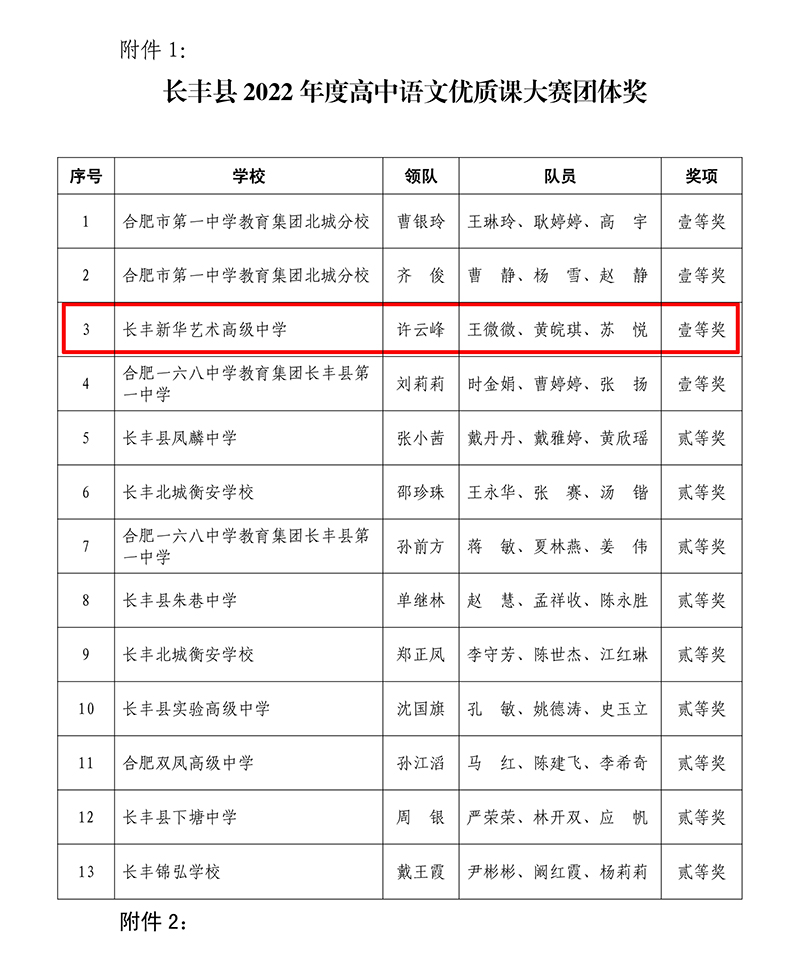 附件 1：

长丰县 2022 年度高中语文优质课大赛团体奖

| 序号 | 学校 | 领队 | 队员 | 奖项 |
|---|---|---|---|---|
| 1 | 合肥市第一中学教育集团北城分校 | 曹银玲 | 王琳玲、耿婷婷、高 宇 | 壹等奖 |
| 2 | 合肥市第一中学教育集团北城分校 | 齐 俊 | 曹 静、杨 雪、赵 静 | 壹等奖 |
| 3 | 长丰新华艺术高级中学 | 许云峰 | 王微微、黄皖琪、苏 悦 | 壹等奖 |
| 4 | 合肥一六八中学教育集团长丰县第一中学 | 刘莉莉 | 时金娟、曹婷婷、张 扬 | 壹等奖 |
| 5 | 长丰县凤麟中学 | 张小茜 | 戴丹丹、戴雅婷、黄欣瑶 | 贰等奖 |
| 6 | 长丰北城衡安学校 | 邵珍珠 | 王永华、张 赛、汤 锴 | 贰等奖 |
| 7 | 合肥一六八中学教育集团长丰县第一中学 | 孙前方 | 蒋 敏、夏林燕、姜 伟 | 贰等奖 |
| 8 | 长丰县朱巷中学 | 单继林 | 赵 慧、孟祥收、陈永胜 | 贰等奖 |
| 9 | 长丰北城衡安学校 | 郑正凤 | 李守芳、陈世杰、江红琳 | 贰等奖 |
| 10 | 长丰县实验高级中学 | 沈国旗 | 孔 敏、姚德涛、史玉立 | 贰等奖 |
| 11 | 合肥双凤高级中学 | 孙江滔 | 马 红、陈建飞、李希奇 | 贰等奖 |
| 12 | 长丰县下塘中学 | 周 银 | 严荣荣、林开双、应 帆 | 贰等奖 |
| 13 | 长丰锦弘学校 | 戴王霞 | 尹彬彬、阚红霞、杨莉莉 | 贰等奖 |

附件 2：